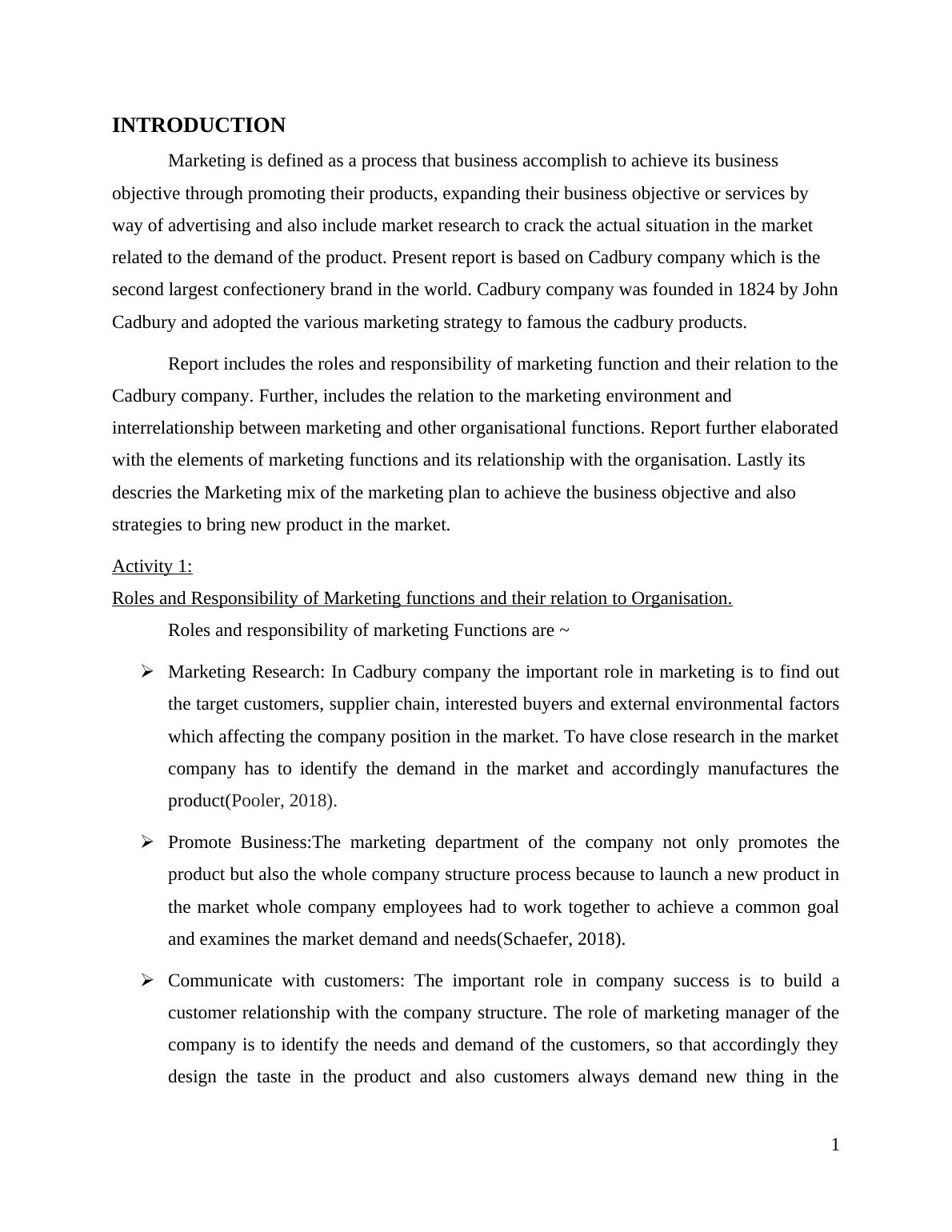 INTRODUCTION

Marketing is defined as a process that business accomplish to achieve its business objective through promoting their products, expanding their business objective or services by way of advertising and also include market research to crack the actual situation in the market related to the demand of the product. Present report is based on Cadbury company which is the second largest confectionery brand in the world. Cadbury company was founded in 1824 by John Cadbury and adopted the various marketing strategy to famous the cadbury products.

Report includes the roles and responsibility of marketing function and their relation to the Cadbury company. Further, includes the relation to the marketing environment and interrelationship between marketing and other organisational functions. Report further elaborated with the elements of marketing functions and its relationship with the organisation. Lastly its descries the Marketing mix of the marketing plan to achieve the business objective and also strategies to bring new product in the market.

Activity 1:

Roles and Responsibility of Marketing functions and their relation to Organisation.

Roles and responsibility of marketing Functions are ~

➢ Marketing Research: In Cadbury company the important role in marketing is to find out the target customers, supplier chain, interested buyers and external environmental factors which affecting the company position in the market. To have close research in the market company has to identify the demand in the market and accordingly manufactures the product(Pooler, 2018).

➢ Promote Business:The marketing department of the company not only promotes the product but also the whole company structure process because to launch a new product in the market whole company employees had to work together to achieve a common goal and examines the market demand and needs(Schaefer, 2018).

➢ Communicate with customers: The important role in company success is to build a customer relationship with the company structure. The role of marketing manager of the company is to identify the needs and demand of the customers, so that accordingly they design the taste in the product and also customers always demand new thing in the

1